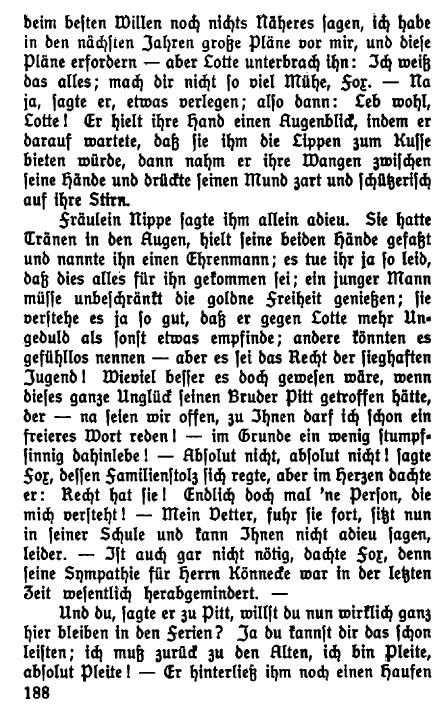 beim besten Willen noch nichts Näheres sagen, ich habe in den nächsten Jahren große Pläne vor mir, und diese Pläne erfordern — aber Lotte unterbrach ihn: Ich weiß das alles; mach dir nicht so viel Mühe, Fox. — Na ja, sagte er, etwas verlegen; also dann: Leb wohl, Lotte! Er hielt ihre Hand einen Augenblick, indem er darauf wartete, daß sie ihm die Lippen zum Kusse bieten würde, dann nahm er ihre Wangen zwischen seine Hände und drückte seinen Mund zart und schützerisch auf ihre Stirn.

Fräulein Nippe sagte ihm allein adieu. Sie hatte Tränen in den Augen, hielt seine beiden Hände gefaßt und nannte ihn einen Ehrenmann; es tue ihr ja so leid, daß dies alles für ihn gekommen sei; ein junger Mann müsse unbeschränkt die goldne Freiheit genießen; sie verstehe es ja so gut, daß er gegen Lotte mehr Ungeduld als sonst etwas empfinde; andere könnten es gefühllos nennen — aber es sei das Recht der sieghaften Jugend! Wieviel besser es doch gewesen wäre, wenn dieses ganze Unglück seinen Bruder Pitt getroffen hätte, der — na seien wir offen, zu Ihnen darf ich schon ein freieres Wort reden! — im Grunde ein wenig stumpfsinnig dahinlebe! — Absolut nicht, absolut nicht! sagte Fox, dessen Familienstolz sich regte, aber im Herzen dachte er: Recht hat sie! Endlich doch mal 'ne Person, die mich versteht! — Mein Vetter, fuhr sie fort, sitzt nun in seiner Schule und kann Ihnen nicht adieu sagen, leider. — Ist auch gar nicht nötig, dachte Fox, denn seine Sympathie für Herrn Könnecke war in der letzten Zeit wesentlich herabgemindert. —

Und du, sagte er zu Pitt, willst du nun wirklich ganz hier bleiben in den Ferien? Ja du kannst dir das schon leisten; ich muß zurück zu den Alten, ich bin Pleite, absolut Pleite! — Er hinterließ ihm noch einen Haufen

188